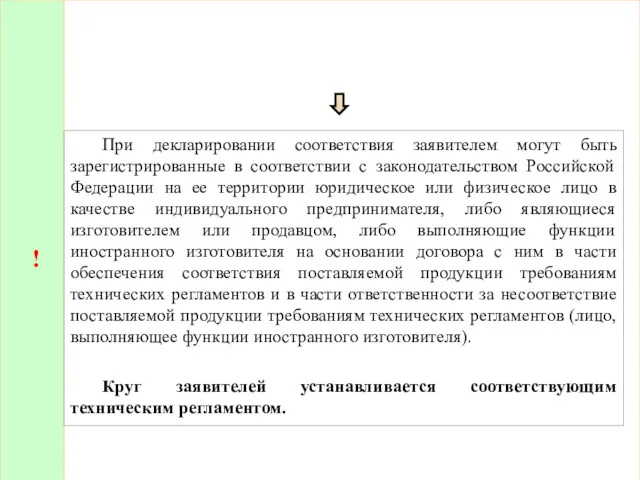 !

При декларировании соответствия заявителем могут быть зарегистрированные в соответствии с законодательством Российской Федерации на ее территории юридическое или физическое лицо в качестве индивидуального предпринимателя, либо являющиеся изготовителем или продавцом, либо выполняющие функции иностранного изготовителя на основании договора с ним в части обеспечения соответствия поставляемой продукции требованиям технических регламентов и в части ответственности за несоответствие поставляемой продукции требованиям технических регламентов (лицо, выполняющее функции иностранного изготовителя).

Круг заявителей устанавливается соответствующим техническим регламентом.